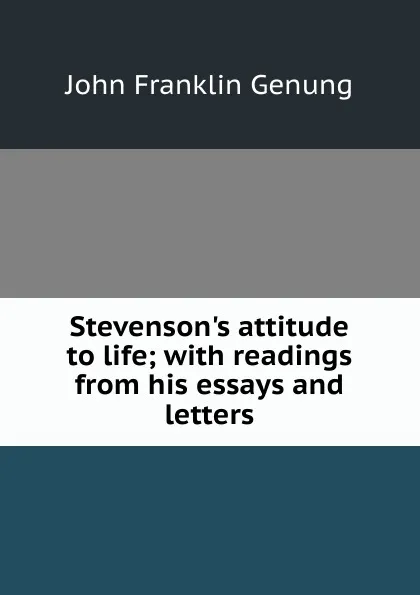 John Franklin Genung

Stevenson's attitude to life; with readings from his essays and letters